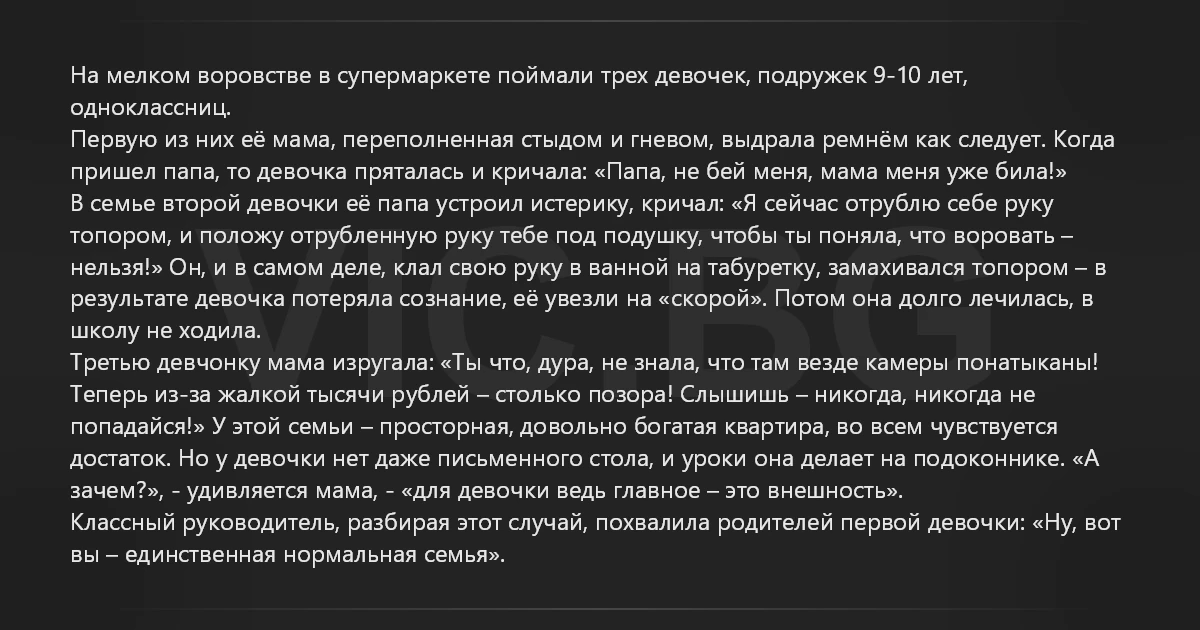 На мелком воровстве в супермаркете поймали трех девочек, подружек 9-10 лет, одноклассниц.

Первую из них её мама, переполненная стыдом и гневом, выдрала ремнём как следует. Когда пришел папа, то девочка пряталась и кричала: «Папа, не бей меня, мама меня уже била!»

В семье второй девочки её папа устроил истерику, кричал: «Я сейчас отрублю себе руку топором, и положу отрубленную руку тебе под подушку, чтобы ты поняла, что воровать – нельзя!» Он, и в самом деле, клал свою руку в ванной на табуретку, замахивался топором – в результате девочка потеряла сознание, её увезли на «скорой». Потом она долго лечилась, в школу не ходила.

Третью девчонку мама изругала: «Ты что, дура, не знала, что там везде камеры понатыканы! Теперь из-за жалкой тысячи рублей – столько позора! Слышишь – никогда, никогда не попадайся!» У этой семьи – просторная, довольно богатая квартира, во всем чувствуется достаток. Но у девочки нет даже письменного стола, и уроки она делает на подоконнике. «А зачем?», - удивляется мама, - «для девочки ведь главное – это внешность».

Классный руководитель, разбирая этот случай, похвалила родителей первой девочки: «Ну, вот вы – единственная нормальная семья».

VIC BG